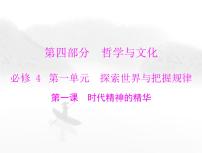 第四部分　哲学与文化

必修 4　第一单元　探索世界与把握规律

第一课　时代精神的精华